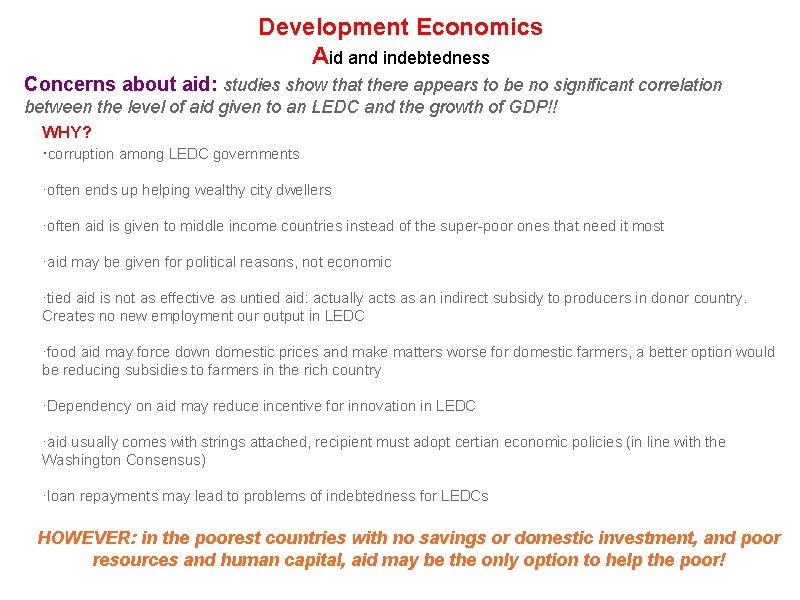 Development Economics
Aid and indebtedness

Concerns about aid: studies show that there appears to be no significant correlation between the level of aid given to an LEDC and the growth of GDP!!

WHY?

·corruption among LEDC governments

·often ends up helping wealthy city dwellers

·often aid is given to middle income countries instead of the super-poor ones that need it most

·aid may be given for political reasons, not economic

·tied aid is not as effective as untied aid: actually acts as an indirect subsidy to producers in donor country. Creates no new employment our output in LEDC

·food aid may force down domestic prices and make matters worse for domestic farmers, a better option would be reducing subsidies to farmers in the rich country

·Dependency on aid may reduce incentive for innovation in LEDC

·aid usually comes with strings attached, recipient must adopt certian economic policies (in line with the Washington Consensus)

·loan repayments may lead to problems of indebtedness for LEDCs

HOWEVER: in the poorest countries with no savings or domestic investment, and poor resources and human capital, aid may be the only option to help the poor!